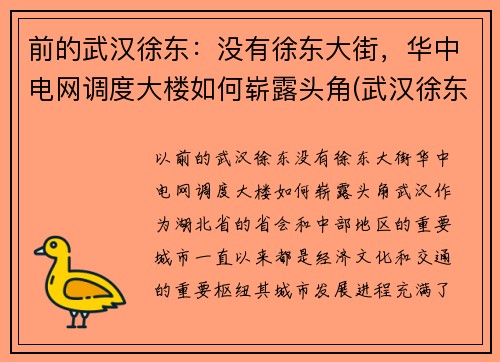 前的武汉徐东：没有徐东大街，华中电网调度大楼如何崭露头角(武汉徐东

以前的武汉徐东没有徐东大街华中电网调度大楼如何崭露头角武汉作为湖北省的省会和中部地区的重要城市一直以来都是经济文化和交通的重要枢纽其城市发展进程充满了